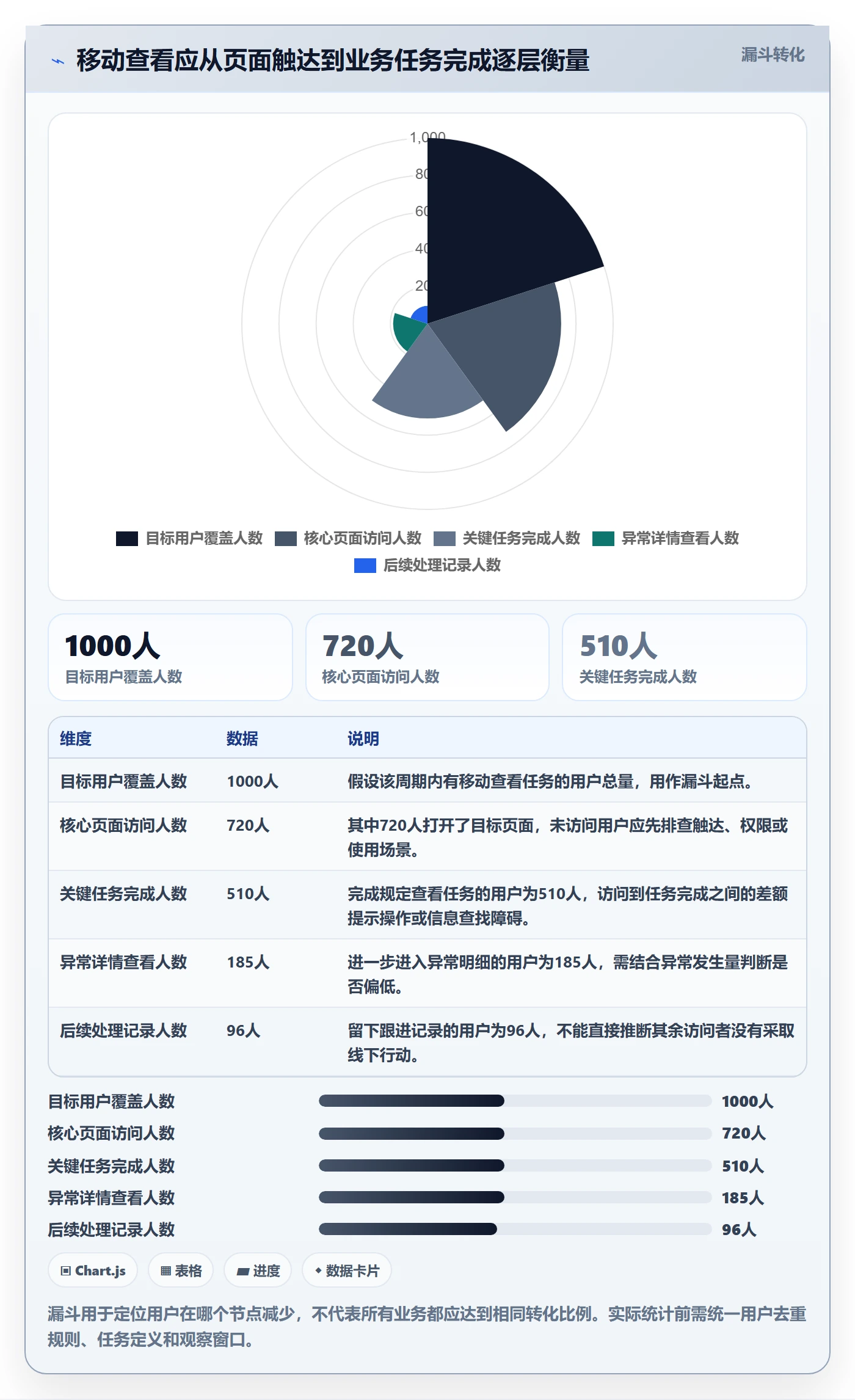 移动查看应从页面触达到业务任务完成逐层衡量

漏斗转化

1,000
80
60
40
20

目标用户覆盖人数 核心页面访问人数 关键任务完成人数 异常详情查看人数 后续处理记录人数

1000人
目标用户覆盖人数

720人
核心页面访问人数

510人
关键任务完成人数

| 维度 | 数据 | 说明 |
|---|---|---|
| 目标用户覆盖人数 | 1000人 | 假设该周期内有移动查看任务的用户总量，用作漏斗起点。 |
| 核心页面访问人数 | 720人 | 其中720人打开了目标页面，未访问用户应先排查触达、权限或使用场景。 |
| 关键任务完成人数 | 510人 | 完成规定查看任务的用户为510人，访问到任务完成之间的差额提示操作或信息查找障碍。 |
| 异常详情查看人数 | 185人 | 进一步进入异常明细的用户为185人，需结合异常发生量判断是否偏低。 |
| 后续处理记录人数 | 96人 | 留下跟进记录的用户为96人，不能直接推断其余访问者没有采取线下行动。 |

目标用户覆盖人数 1000人
核心页面访问人数 720人
关键任务完成人数 510人
异常详情查看人数 185人
后续处理记录人数 96人

Chart.js 表格 进度 数据卡片

漏斗用于定位用户在哪个节点减少，不代表所有业务都应达到相同转化比例。实际统计前需统一用户去重规则、任务定义和观察窗口。